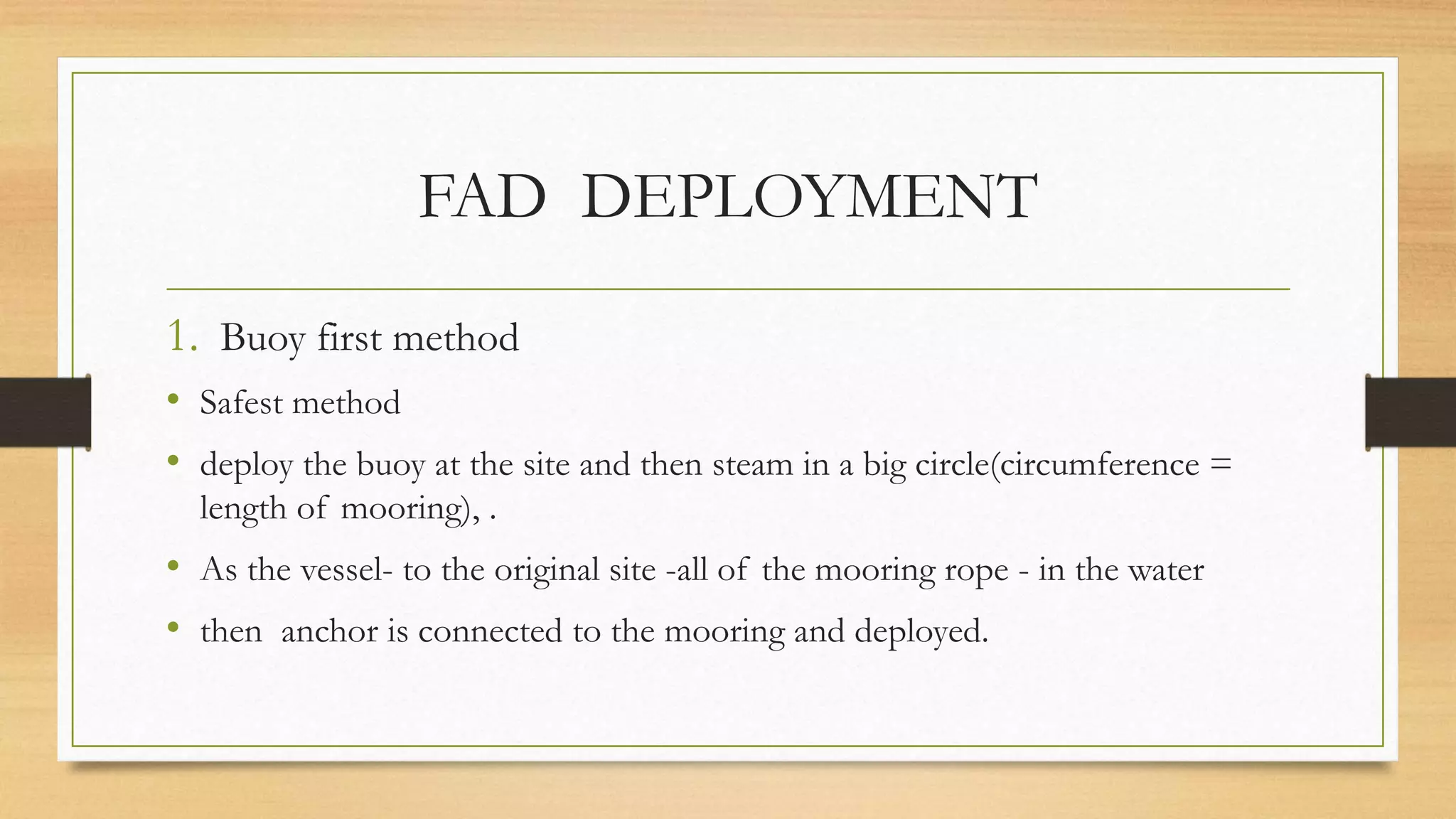 FAD DEPLOYMENT

1. Buoy first method

• Safest method

• deploy the buoy at the site and then steam in a big circle(circumference = length of mooring), .

• As the vessel- to the original site -all of the mooring rope - in the water

• then anchor is connected to the mooring and deployed.